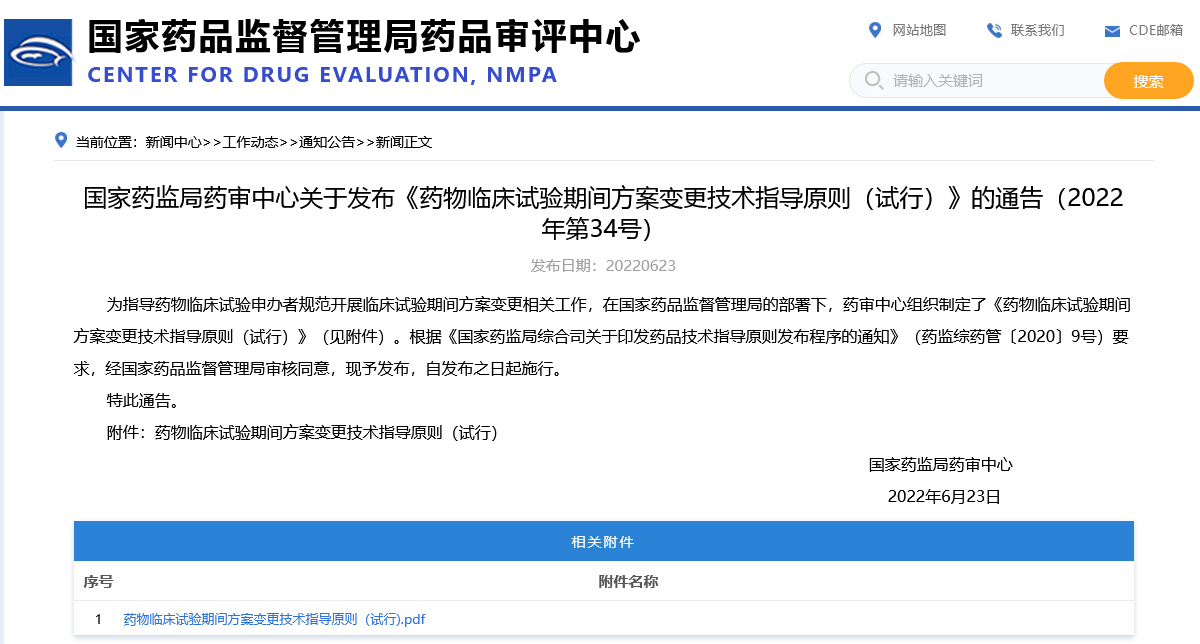 国家药品监督管理局药品审评中心
CENTER FOR DRUG EVALUATION, NMPA

网站地图 联系我们 CDE邮箱

请输入关键词 搜索

当前位置：新闻中心>>工作动态>>通知公告>>新闻正文

国家药监局药审中心关于发布《药物临床试验期间方案变更技术指导原则（试行）》的通告（2022年第34号）

发布日期：20220623

为指导药物临床试验申办者规范开展临床试验期间方案变更相关工作，在国家药品监督管理局的部署下，药审中心组织制定了《药物临床试验期间方案变更技术指导原则（试行）》（见附件）。根据《国家药监局综合司关于印发药品技术指导原则发布程序的通知》（药监综药管〔2020〕9号）要求，经国家药品监督管理局审核同意，现予发布，自发布之日起施行。

特此通告。

附件：药物临床试验期间方案变更技术指导原则（试行）

国家药监局药审中心

2022年6月23日

相关附件

| 序号 | 附件名称 |
|---|---|
| 1 | 药物临床试验期间方案变更技术指导原则（试行）.pdf |